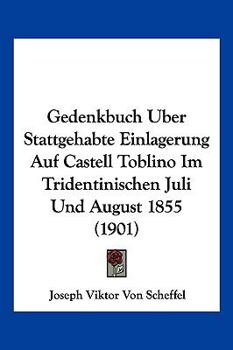 Gedenkbuch Uber Stattgehabte Einlagerung Auf Castell Toblino Im Tridentinischen Juli Und August 1855 (1901)

Joseph Viktor Von Scheffel